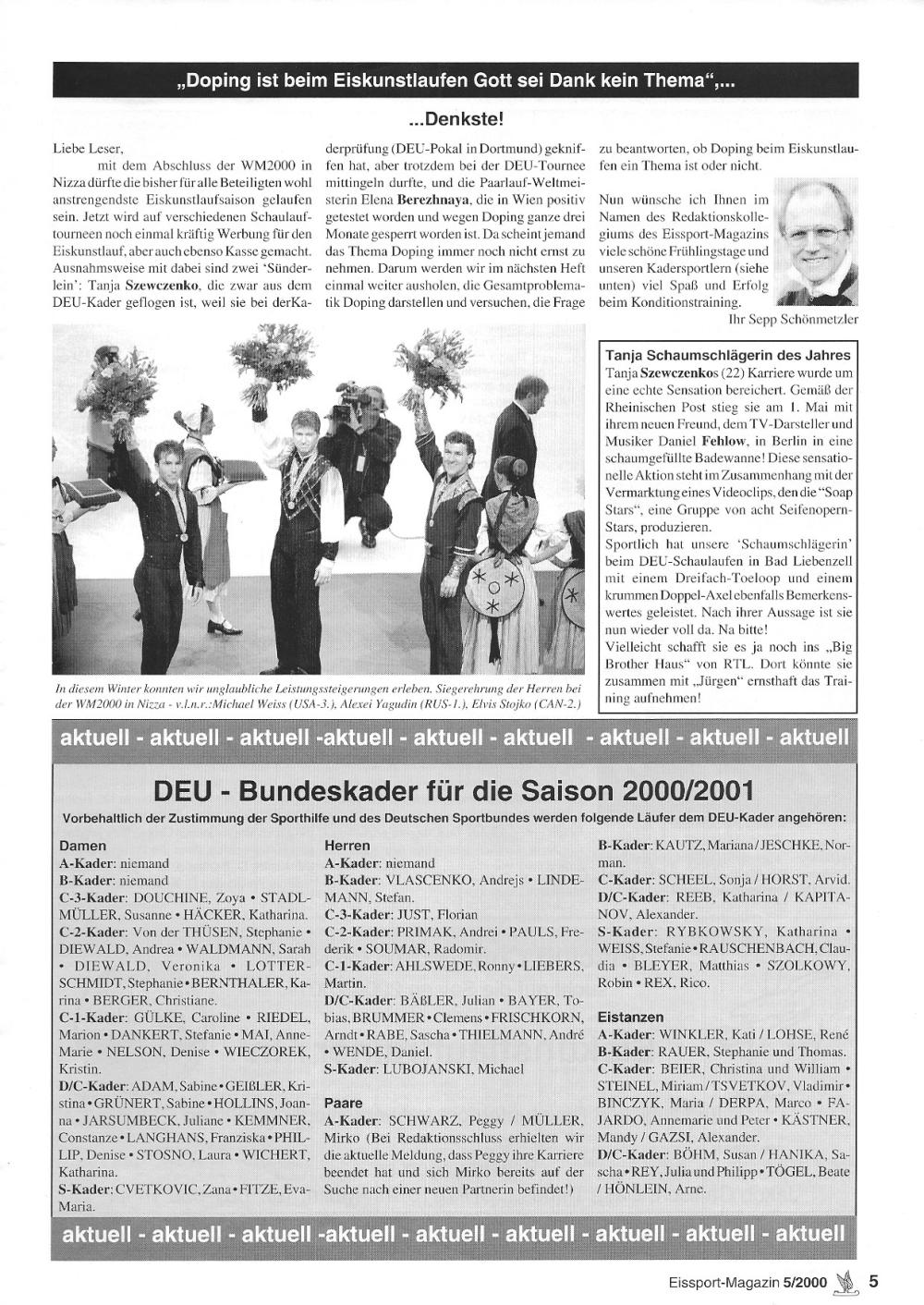 „Doping ist beim Eiskunstlaufen Gott sei Dank kein Thema“,...

...Denkste!

Liebe Leser,
mit dem Abschluss der WM2000 in Nizza dürfte die bisher für alle Beteiligten wohl anstrengendste Eiskunstlaufsaison gelaufen sein. Jetzt wird auf verschiedenen Schaulauftourneen noch einmal kräftig Werbung für den Eiskunstlauf, aber auch ebenso Kasse gemacht. Ausnahmsweise mit dabei sind zwei 'Sünderlein': Tanja Szewczenko, die zwar aus dem DEU-Kader geflogen ist, weil sie bei derKaderprüfung (DEU-Pokal in Dortmund) gekniffen hat, aber trotzdem bei der DEU-Tournee mittingeln durfte, und die Paarlauf-Weltmeisterin Elena Berezhnaya, die in Wien positiv getestet worden und wegen Doping ganze drei Monate gesperrt worden ist. Da scheint jemand das Thema Doping immer noch nicht ernst zu nehmen. Darum werden wir im nächsten Heft einmal weiter ausholen, die Gesamtproblematik Doping darstellen und versuchen, die Frage zu beantworten, ob Doping beim Eiskunstlaufen ein Thema ist oder nicht.

Nun wünsche ich Ihnen im Namen des Redaktionskollegiums des Eissport-Magazins viele schöne Frühlingstage und unseren Kadersportlern (siehe unten) viel Spaß und Erfolg beim Konditionstraining.
Ihr Sepp Schönmetzler

In diesem Winter konnten wir unglaubliche Leistungssteigerungen erleben. Siegerehrung der Herren bei der WM2000 in Nizza - v.l.n.r.:Michael Weiss (USA-3.), Alexei Yagudin (RUS-1.), Elvis Stojko (CAN-2.)

Tanja Schaumschlägerin des Jahres
Tanja Szewczenkos (22) Karriere wurde um eine echte Sensation bereichert. Gemäß der Rheinischen Post stieg sie am 1. Mai mit ihrem neuen Freund, dem TV-Darsteller und Musiker Daniel Fehlow, in Berlin in eine schaumgefüllte Badewanne! Diese sensationelle Aktion steht im Zusammenhang mit der Vermarktung eines Videoclips, den die "Soap Stars", eine Gruppe von acht Seifenopern-Stars, produzieren.
Sportlich hat unsere 'Schaumschlägerin' beim DEU-Schaulaufen in Bad Liebenzell mit einem Dreifach-Toeloop und einem krummen Doppel-Axel ebenfalls Bemerkenswertes geleistet. Nach ihrer Aussage ist sie nun wieder voll da. Na bitte!
Vielleicht schafft sie es ja noch ins „Big Brother Haus“ von RTL. Dort könnte sie zusammen mit „Jürgen“ ernsthaft das Training aufnehmen!

aktuell - aktuell - aktuell -aktuell - aktuell - aktuell - aktuell - aktuell - aktuell

DEU - Bundeskader für die Saison 2000/2001
Vorbehaltlich der Zustimmung der Sporthilfe und des Deutschen Sportbundes werden folgende Läufer dem DEU-Kader angehören:

Damen
A-Kader: niemand
B-Kader: niemand
C-3-Kader: DOUCHINE, Zoya • STADLMÜLLER, Susanne • HÄCKER, Katharina.
C-2-Kader: Von der THÜSEN, Stephanie • DIEWALD, Andrea • WALDMANN, Sarah • DIEWALD, Veronika • LOTTERSCHMIDT, Stephanie • BERNTHALER, Karina • BERGER, Christiane.
C-1-Kader: GÜLKE, Caroline • RIEDEL, Marion • DANKERT, Stefanie • MAI, Anne-Marie • NELSON, Denise • WIECZOREK, Kristin.
D/C-Kader: ADAM, Sabine • GEIßLER, Kristina • GRÜNERT, Sabine • HOLLINS, Joanna • JARSUMBECK, Juliane • KEMMNER, Constanze • LANGHANS, Franziska • PHILLIP, Denise • STOSNO, Laura • WICHERT, Katharina.
S-Kader: CVETKOVIC, Zana • FITZE, Eva-Maria.

Herren
A-Kader: niemand
B-Kader: VLASCENKO, Andrejs • LINDEMANN, Stefan.
C-3-Kader: JUST, Florian
C-2-Kader: PRIMAK, Andrei • PAULS, Frederik • SOUMAR, Radomir.
C-1-Kader: AHLSWEDE, Ronny • LIEBERS, Martin.
D/C-Kader: BÄßLER, Julian • BAYER, Tobias, BRUMMER • Clemens • FRISCHKORN, Arndt • RABE, Sascha • THIELMANN, André • WENDE, Daniel.
S-Kader: LUBOJANSKI, Michael

Paare
A-Kader: SCHWARZ, Peggy / MÜLLER, Mirko (Bei Redaktionsschluss erhielten wir die aktuelle Meldung, dass Peggy ihre Karriere beendet hat und sich Mirko bereits auf der Suche nach einer neuen Partnerin befindet!)
B-Kader: KAUTZ, Mariana / JESCHKE, Norman.
C-Kader: SCHEEL, Sonja / HORST, Arvid.
D/C-Kader: REEB, Katharina / KAPITANOV, Alexander.
S-Kader: RYBKOWSKY, Katharina • WEISS, Stefanie • RAUSCHENBACH, Claudia • BLEYER, Matthias • SZOLKOWY, Robin • REX, Rico.

Eistanzen
A-Kader: WINKLER, Kati / LOHSE, René
B-Kader: RAUER, Stephanie und Thomas.
C-Kader: BEIER, Christina und William • STEINEL, Miriam / TSVETKOV, Vladimir • BINCZYK, Maria / DERPA, Marco • FAJARDO, Annemarie und Peter • KÄSTNER, Mandy / GAZSI, Alexander.
D/C-Kader: BÖHM, Susan / HANIKA, Sascha • REY, Julia und Philipp • TÖGEL, Beate / HÖNLEIN, Arne.

aktuell - aktuell - aktuell -aktuell - aktuell - aktuell - aktuell - aktuell - aktuell

Eissport-Magazin 5/2000 5